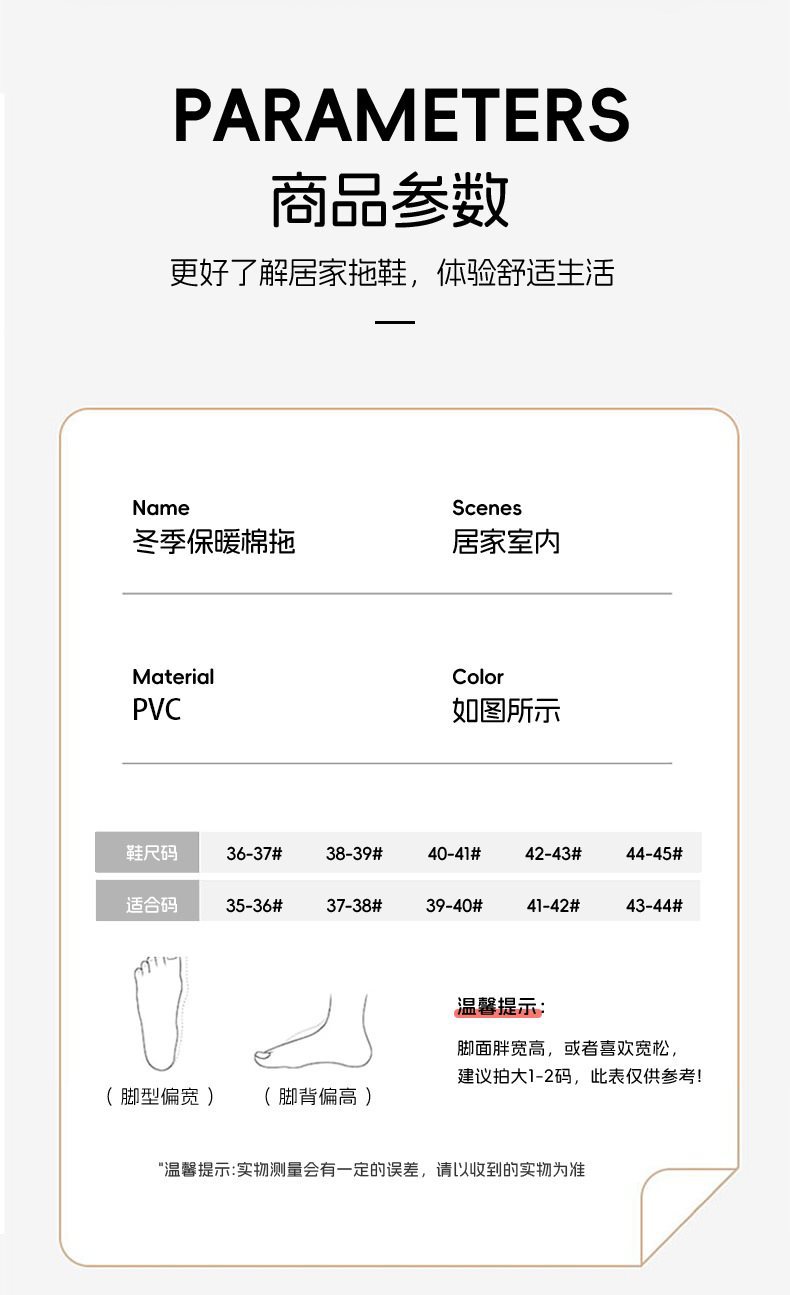 PARAMETERS
商品参数

更好了解居家拖鞋，体验舒适生活

Name
冬季保暖棉拖

Scenes
居家室内

Material
PVC

Color
如图所示

| 鞋尺码 | 36-37# | 38-39# | 40-41# | 42-43# | 44-45# |
|---|---|---|---|---|---|
| 适合码 | 35-36# | 37-38# | 39-40# | 41-42# | 43-44# |

（脚型偏宽）

（脚背偏高）

温馨提示：

脚面胖宽高，或者喜欢宽松，建议拍大1-2码，此表仅供参考！

"温馨提示:实物测量会有一定的误差，请以收到的实物为准